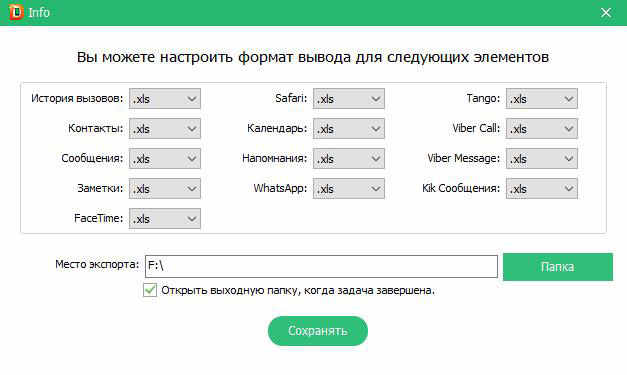 Info

Вы можете настроить формат вывода для следующих элементов

История вызовов: .xls
Контакты: .xls
Сообщения: .xls
Заметки: .xls
FaceTime: .xls

Safari: .xls
Календарь: .xls
Напомнания: .xls
WhatsApp: .xls

Tango: .xls
Viber Call: .xls
Viber Message: .xls
Kik Сообщения: .xls

Место экспорта: F:\

Папка

Открыть выходную папку, когда задача завершена.

Сохранять